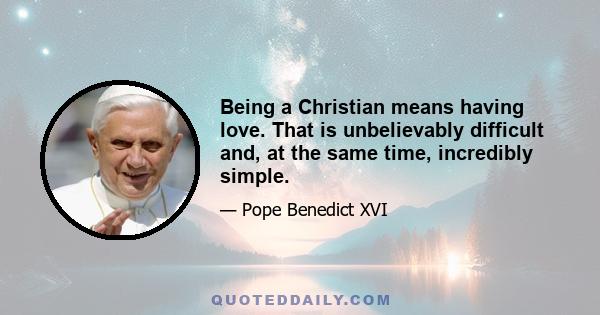 Being a Christian means having love. That is unbelievably difficult and, at the same time, incredibly simple.

— Pope Benedict XVI

QUOTEDDAILY.COM